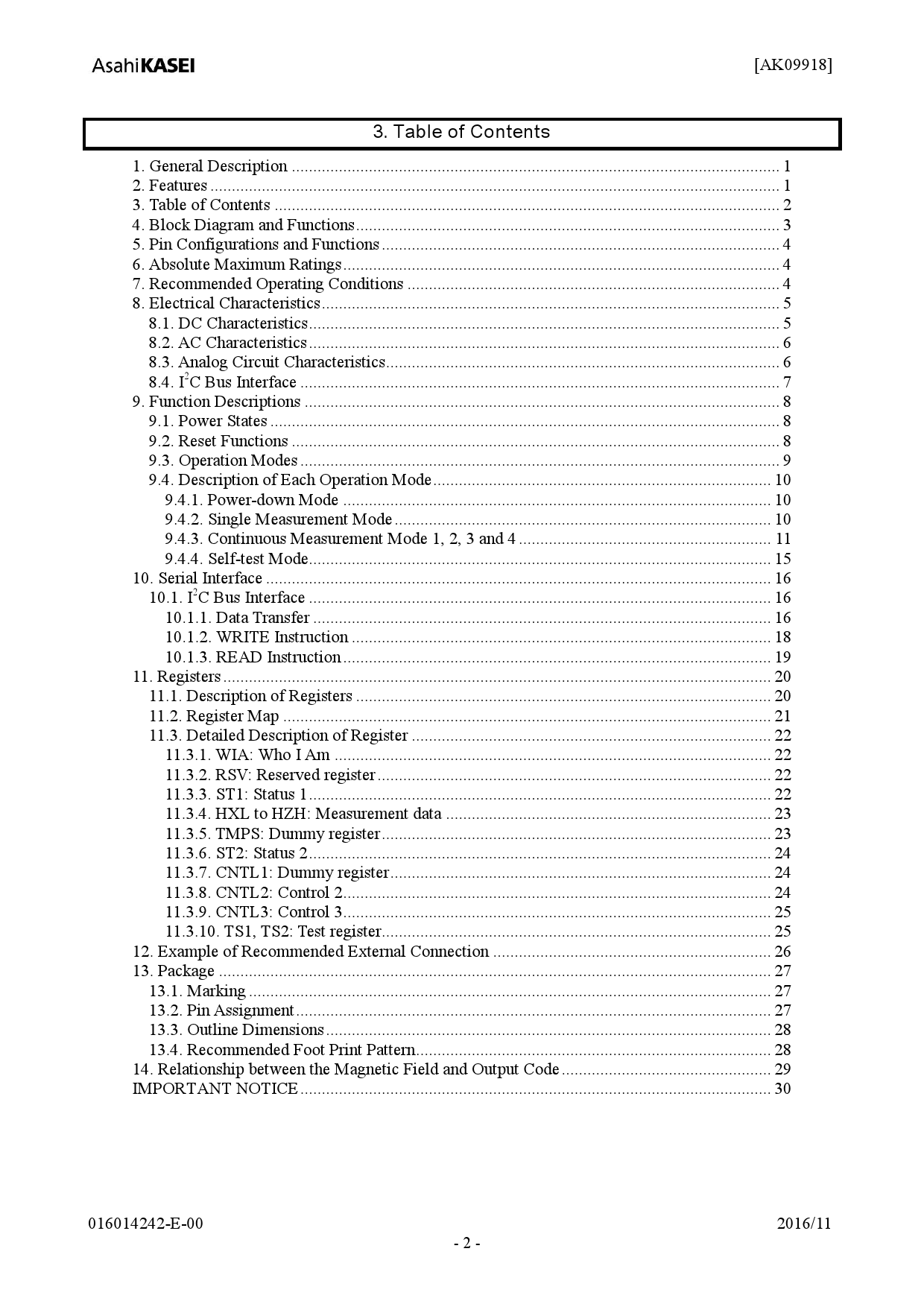 AsahiKASEI [AK09918]

3. Table of Contents

1. General Description 1
2. Features 1
3. Table of Contents 2
4. Block Diagram and Functions 3
5. Pin Configurations and Functions 4
6. Absolute Maximum Ratings 4
7. Recommended Operating Conditions 4
8. Electrical Characteristics 5
8.1. DC Characteristics 5
8.2. AC Characteristics 6
8.3. Analog Circuit Characteristics 6
8.4. $I^2C$ Bus Interface 7
9. Function Descriptions 8
9.1. Power States 8
9.2. Reset Functions 8
9.3. Operation Modes 9
9.4. Description of Each Operation Mode 10
9.4.1. Power-down Mode 10
9.4.2. Single Measurement Mode 10
9.4.3. Continuous Measurement Mode 1, 2, 3 and 4 11
9.4.4. Self-test Mode 15
10. Serial Interface 16
10.1. $I^2C$ Bus Interface 16
10.1.1. Data Transfer 16
10.1.2. WRITE Instruction 18
10.1.3. READ Instruction 19
11. Registers 20
11.1. Description of Registers 20
11.2. Register Map 21
11.3. Detailed Description of Register 22
11.3.1. WIA: Who I Am 22
11.3.2. RSV: Reserved register 22
11.3.3. ST1: Status 1 22
11.3.4. HXL to HZH: Measurement data 23
11.3.5. TMPS: Dummy register 23
11.3.6. ST2: Status 2 24
11.3.7. CNTL1: Dummy register 24
11.3.8. CNTL2: Control 2 24
11.3.9. CNTL3: Control 3 25
11.3.10. TS1, TS2: Test register 25
12. Example of Recommended External Connection 26
13. Package 27
13.1. Marking 27
13.2. Pin Assignment 27
13.3. Outline Dimensions 28
13.4. Recommended Foot Print Pattern 28
14. Relationship between the Magnetic Field and Output Code 29
IMPORTANT NOTICE 30

016014242-E-00 2016/11
- 2 -